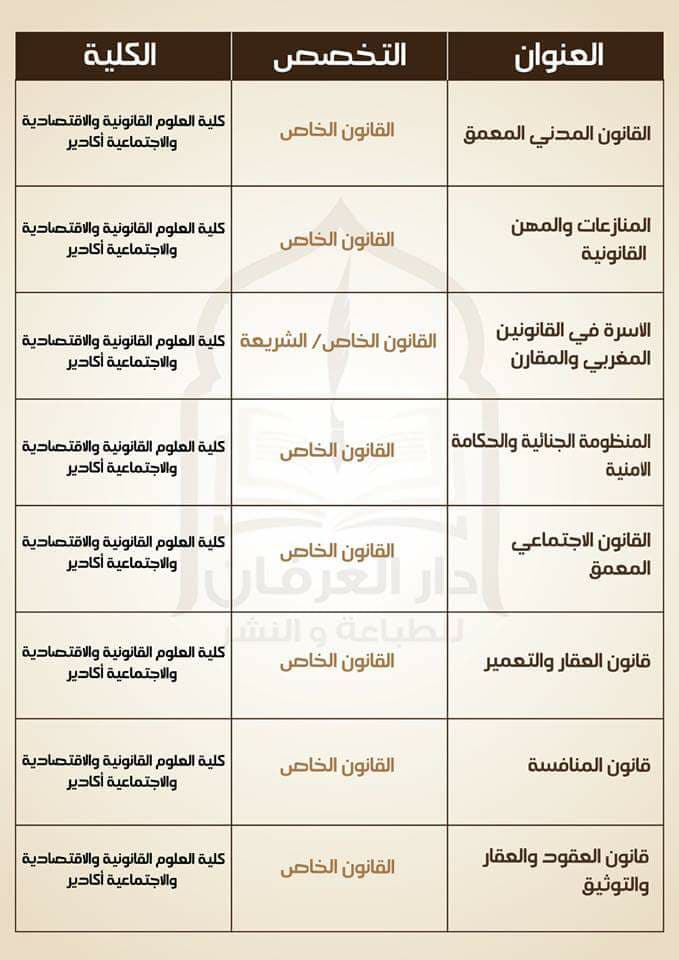 | العنوان | التخصص | الكلية |
|---|---|---|
| القانون المدني المعمق | القانون الخاص | كلية العلوم القانونية والاقتصادية والاجتماعية أكادير |
| المنازعات والمهن القانونية | القانون الخاص | كلية العلوم القانونية والاقتصادية والاجتماعية أكادير |
| الاسرة في القانونين المغربي والمقارن | القانون الخاص/ الشريعة | كلية العلوم القانونية والاقتصادية والاجتماعية أكادير |
| المنظومة الجنائية والحكامة الامنية | القانون الخاص | كلية العلوم القانونية والاقتصادية والاجتماعية أكادير |
| القانون الاجتماعي المعمق | القانون الخاص | كلية العلوم القانونية والاقتصادية والاجتماعية أكادير |
| قانون العقار والتعمير | القانون الخاص | كلية العلوم القانونية والاقتصادية والاجتماعية أكادير |
| قانون المنافسة | القانون الخاص | كلية العلوم القانونية والاقتصادية والاجتماعية أكادير |
| قانون العقود والعقار والتوثيق | القانون الخاص | كلية العلوم القانونية والاقتصادية والاجتماعية أكادير |

دار العرفان للطباعة و النشر